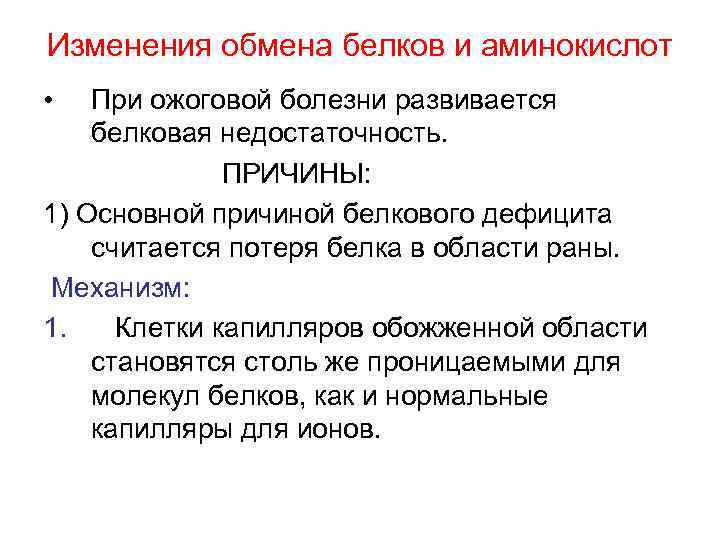 Изменения обмена белков и аминокислот

• При ожоговой болезни развивается белковая недостаточность.

ПРИЧИНЫ:

1) Основной причиной белкового дефицита считается потеря белка в области раны.

Механизм:

1. Клетки капилляров обожженной области становятся столь же проницаемыми для молекул белков, как и нормальные капилляры для ионов.